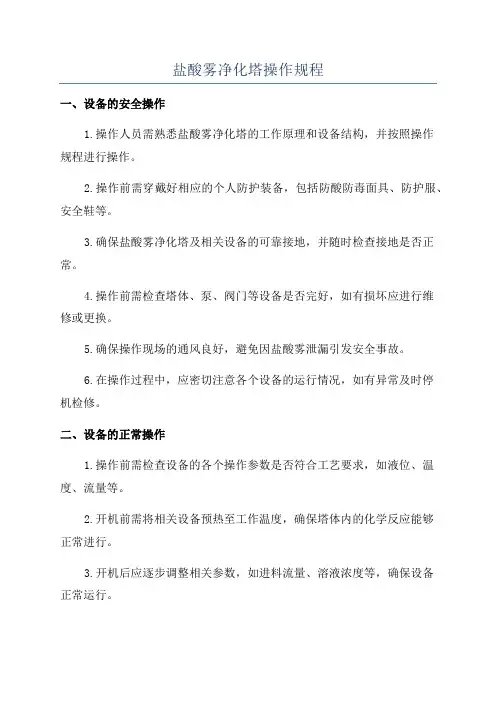 盐酸雾净化塔操作规程

一、设备的安全操作

1.操作人员需熟悉盐酸雾净化塔的工作原理和设备结构，并按照操作规程进行操作。

2.操作前需穿戴好相应的个人防护装备，包括防酸防毒面具、防护服、安全鞋等。

3.确保盐酸雾净化塔及相关设备的可靠接地，并随时检查接地是否正常。

4.操作前需检查塔体、泵、阀门等设备是否完好，如有损坏应进行维修或更换。

5.确保操作现场的通风良好，避免因盐酸雾泄漏引发安全事故。

6.在操作过程中，应密切注意各个设备的运行情况，如有异常及时停机检修。

二、设备的正常操作

1.操作前需检查设备的各个操作参数是否符合工艺要求，如液位、温度、流量等。

2.开机前需将相关设备预热至工作温度，确保塔体内的化学反应能够正常进行。

3.开机后应逐步调整相关参数，如进料流量、溶液浓度等，确保设备正常运行。